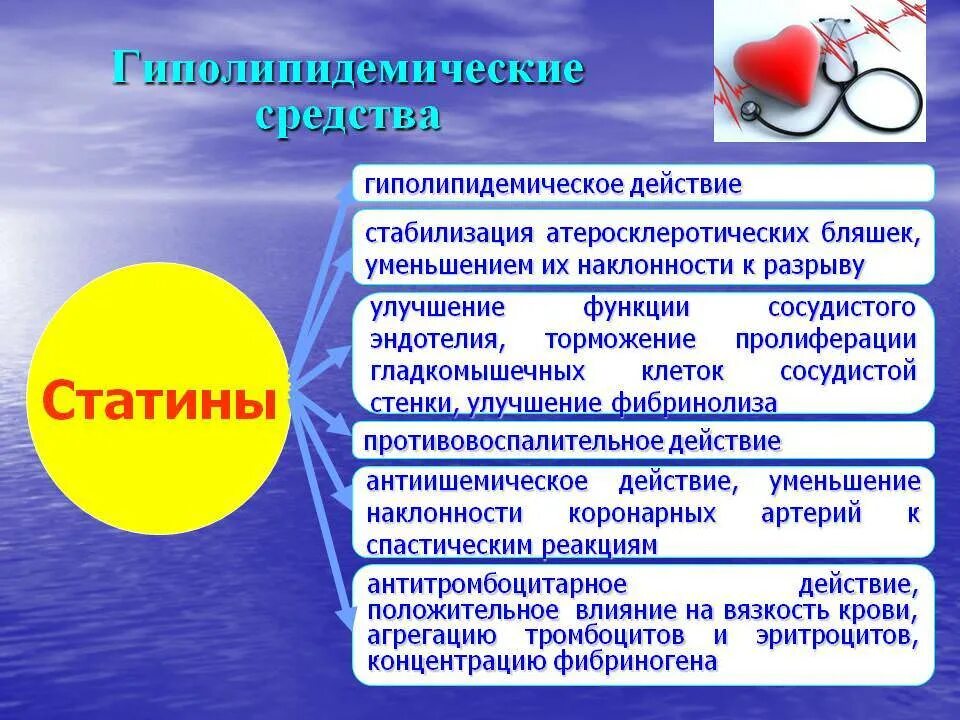 Гиполипидемические средства

Статины

гиполипидемическое действие

стабилизация атеросклеротических бляшек, уменьшением их наклонности к разрыву

улучшение функции сосудистого эндотелия, торможение пролиферации гладкомышечных клеток сосудистой стенки, улучшение фибринолиза

противовоспалительное действие

антиишемическое действие, уменьшение наклонности коронарных артерий к спастическим реакциям

антитромбоцитарное действие, положительное влияние на вязкость крови, агрегацию тромбоцитов и эритроцитов, концентрацию фибриногена